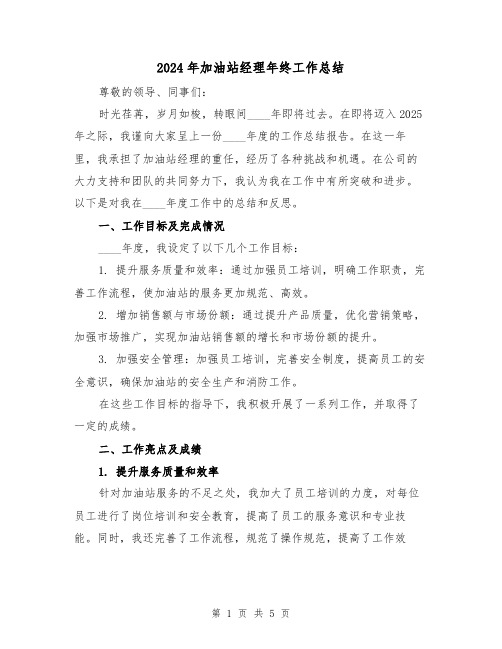 2024年加油站经理年终工作总结

尊敬的领导、同事们:

时光荏苒，岁月如梭，转眼间____年即将过去。在即将迈入2025年之际，我谨向大家呈上一份____年度的工作总结报告。在这一年里，我承担了加油站经理的重任，经历了各种挑战和机遇。在公司的大力支持和团队的共同努力下，我认为我在工作中有所突破和进步。以下是对我在____年度工作中的总结和反思。

一、工作目标及完成情况

____年度，我设定了以下几个工作目标:

1. 提升服务质量和效率：通过加强员工培训，明确工作职责，完善工作流程，使加油站的服务更加规范、高效。

2. 增加销售额与市场份额：通过提升产品质量，优化营销策略，加强市场推广，实现加油站销售额的增长和市场份额的提升。

3. 加强安全管理：加强员工培训，完善安全制度，提高员工的安全意识，确保加油站的安全生产和消防工作。

在这些工作目标的指导下，我积极开展了一系列工作，并取得了一定的成绩。

二、工作亮点及成绩

1. 提升服务质量和效率

针对加油站服务的不足之处，我加大了员工培训的力度，对每位员工进行了岗位培训和安全教育，提高了员工的服务意识和专业技能。同时，我还完善了工作流程，规范了操作规范，提高了工作效

第 1 页 共 5 页